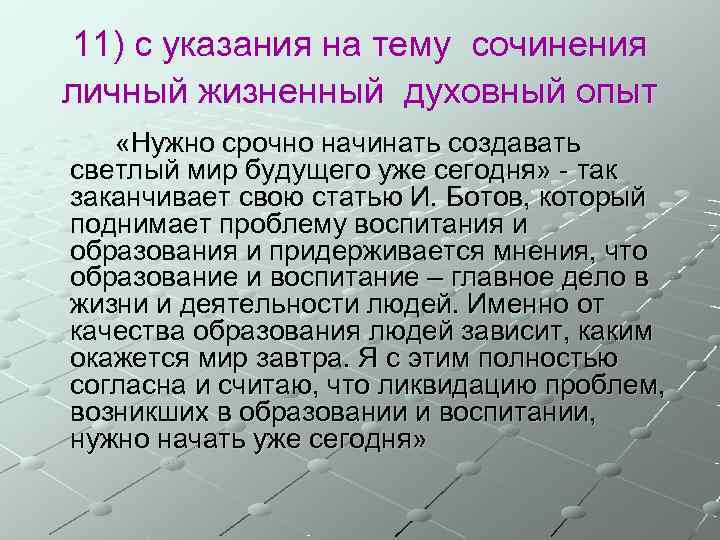 11) с указания на тему сочинения личный жизненный духовный опыт

«Нужно срочно начинать создавать светлый мир будущего уже сегодня» - так заканчивает свою статью И. Ботов, который поднимает проблему воспитания и образования и придерживается мнения, что образование и воспитание – главное дело в жизни и деятельности людей. Именно от качества образования людей зависит, каким окажется мир завтра. Я с этим полностью согласна и считаю, что ликвидацию проблем, возникших в образовании и воспитании, нужно начать уже сегодня»